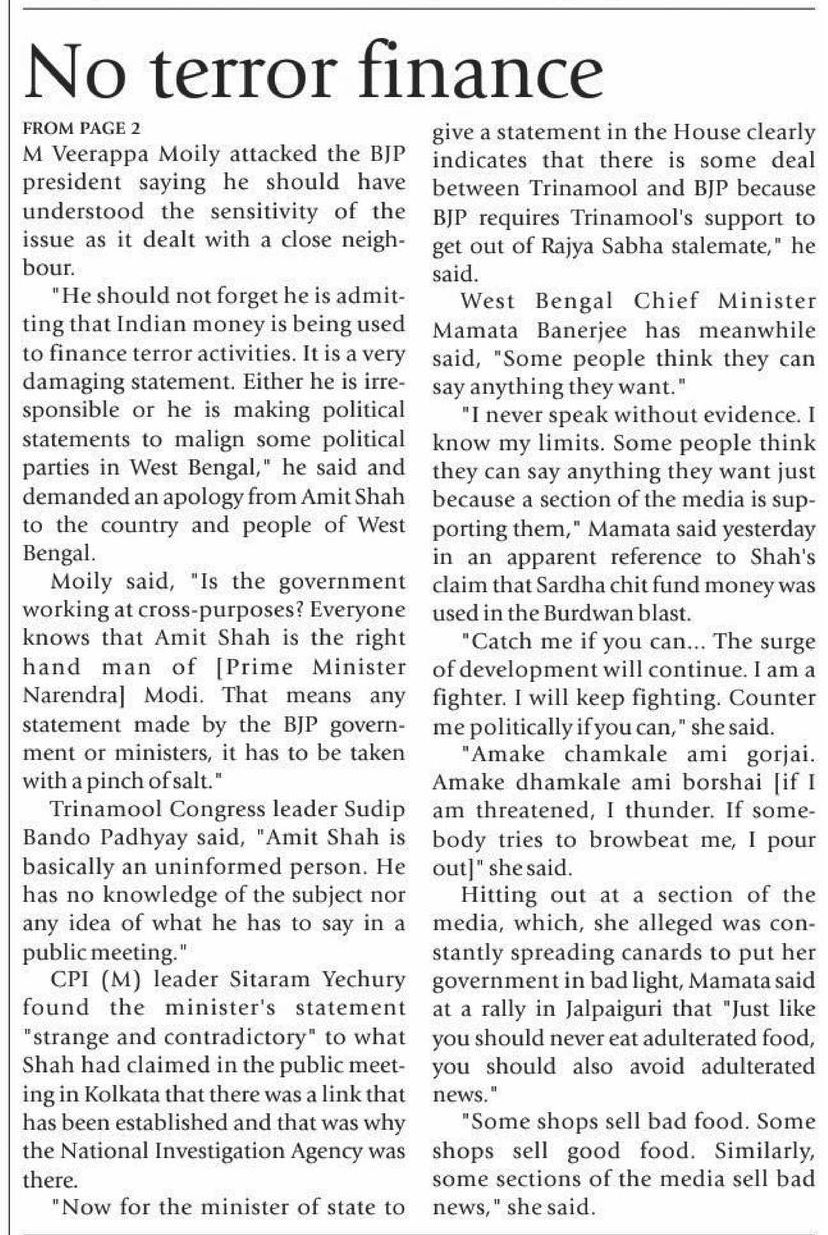 No terror finance

FROM PAGE 2

M Veerappa Moily attacked the BJP president saying he should have understood the sensitivity of the issue as it dealt with a close neighbour.

"He should not forget he is admitting that Indian money is being used to finance terror activities. It is a very damaging statement. Either he is irresponsible or he is making political statements to malign some political parties in West Bengal," he said and demanded an apology from Amit Shah to the country and people of West Bengal.

Moily said, "Is the government working at cross-purposes? Everyone knows that Amit Shah is the right hand man of [Prime Minister Narendra] Modi. That means any statement made by the BJP government or ministers, it has to be taken with a pinch of salt."

Trinamool Congress leader Sudip Bando Padhyay said, "Amit Shah is basically an uninformed person. He has no knowledge of the subject nor any idea of what he has to say in a public meeting."

CPI (M) leader Sitaram Yechury found the minister's statement "strange and contradictory" to what Shah had claimed in the public meeting in Kolkata that there was a link that has been established and that was why the National Investigation Agency was there.

"Now for the minister of state to give a statement in the House clearly indicates that there is some deal between Trinamool and BJP because BJP requires Trinamool's support to get out of Rajya Sabha stalemate," he said.

West Bengal Chief Minister Mamata Banerjee has meanwhile said, "Some people think they can say anything they want."

"I never speak without evidence. I know my limits. Some people think they can say anything they want just because a section of the media is supporting them," Mamata said yesterday in an apparent reference to Shah's claim that Sardha chit fund money was used in the Burdwan blast.

"Catch me if you can... The surge of development will continue. I am a fighter. I will keep fighting. Counter me politically if you can," she said.

"Amake chamkale ami gorjai. Amake dhamkale ami borshai [if I am threatened, I thunder. If somebody tries to browbeat me, I pour out]" she said.

Hitting out at a section of the media, which, she alleged was constantly spreading canards to put her government in bad light, Mamata said at a rally in Jalpaiguri that "Just like you should never eat adulterated food, you should also avoid adulterated news."

"Some shops sell bad food. Some shops sell good food. Similarly, some sections of the media sell bad news," she said.